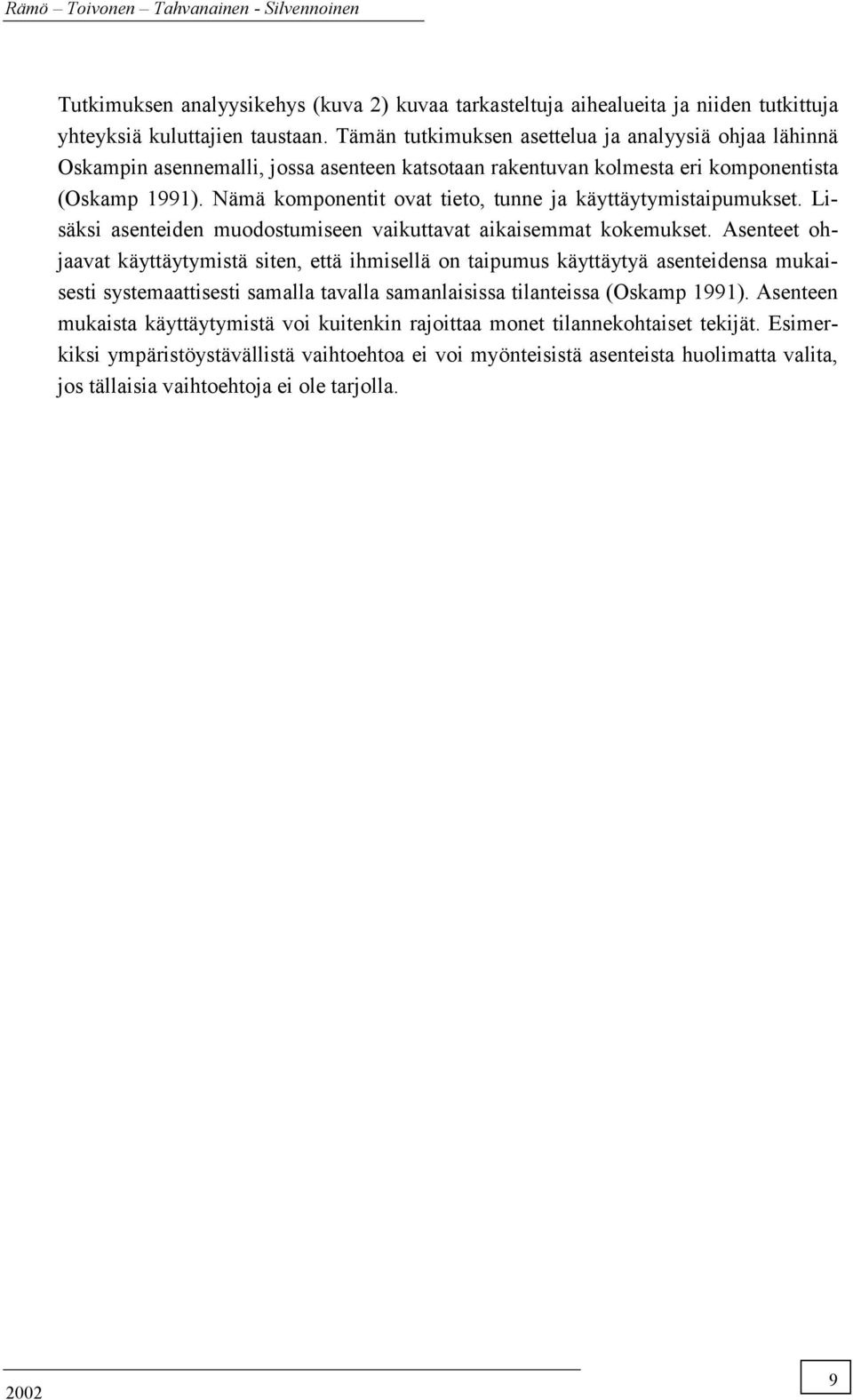 Rämö – Toivonen – Tahvanainen - Silvennoinen

Tutkimuksen analyysikehys (kuva 2) kuvaa tarkasteltuja aihealueita ja niiden tutkittuja yhteyksiä kuluttajien taustaan. Tämän tutkimuksen asettelua ja analyysiä ohjaa lähinnä Oskampin asennemalli, jossa asenteen katsotaan rakentuvan kolmesta eri komponentista (Oskamp 1991). Nämä komponentit ovat tieto, tunne ja käyttäytymistaipumukset. Lisäksi asenteiden muodostumiseen vaikuttavat aikaisemmat kokemukset. Asenteet ohjaavat käyttäytymistä siten, että ihmisellä on taipumus käyttäytyä asenteidensa mukaisesti systemaattisesti samalla tavalla samanlaisissa tilanteissa (Oskamp 1991). Asenteen mukaista käyttäytymistä voi kuitenkin rajoittaa monet tilannekohtaiset tekijät. Esimerkiksi ympäristöystävällistä vaihtoehtoa ei voi myönteisistä asenteista huolimatta valita, jos tällaisia vaihtoehtoja ei ole tarjolla.

2002

9